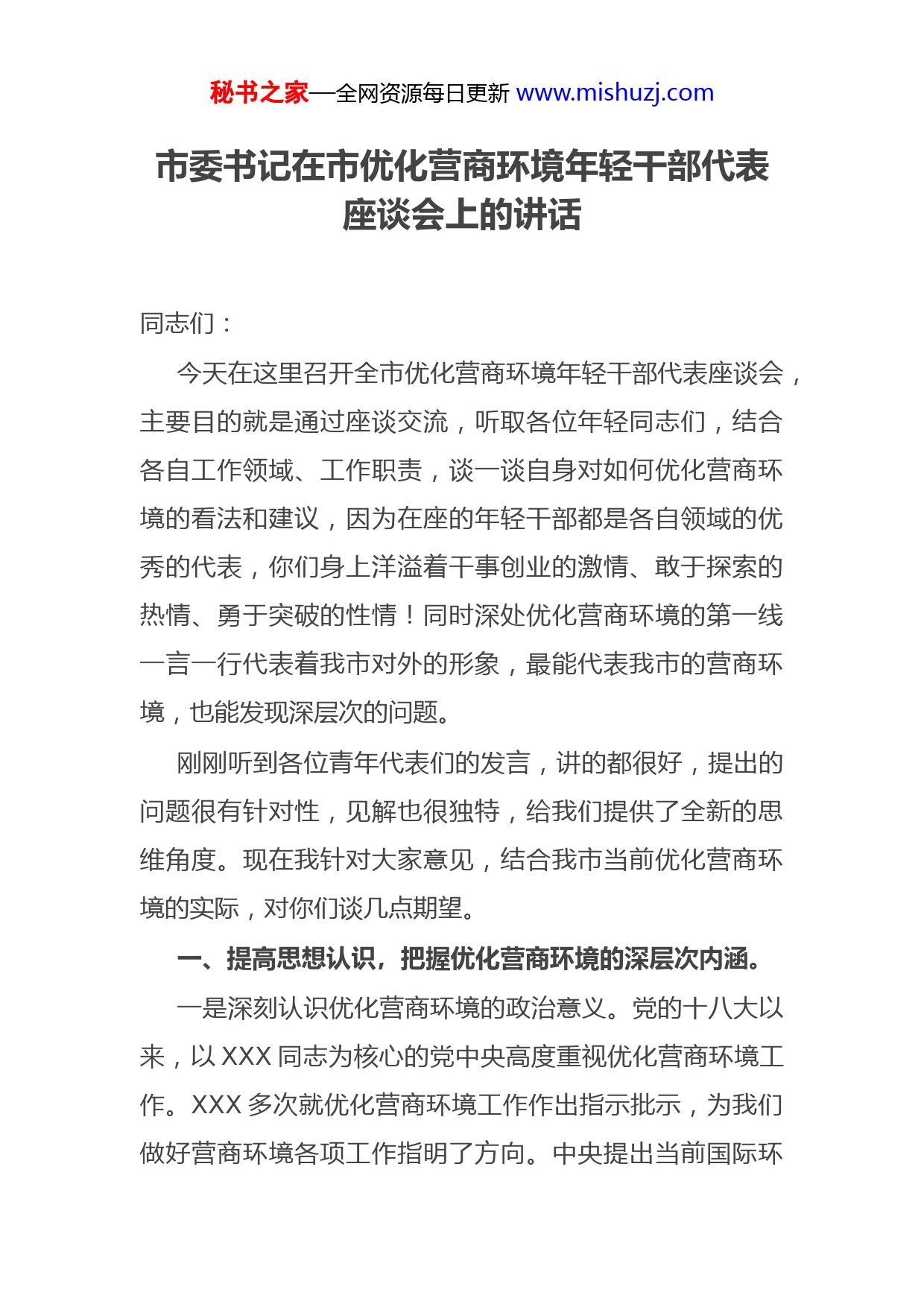 秘书之家—全网资源每日更新 www.mishuzj.com

市委书记在市优化营商环境年轻干部代表座谈会上的讲话

同志们：

今天在这里召开全市优化营商环境年轻干部代表座谈会，主要目的就是通过座谈交流，听取各位年轻同志们，结合各自工作领域、工作职责，谈一谈自身对如何优化营商环境的看法和建议，因为在座的年轻干部都是各自领域的优秀的代表，你们身上洋溢着干事创业的激情、敢于探索的热情、勇于突破的性情！同时深处优化营商环境的第一线一言一行代表着我市对外的形象，最能代表我市的营商环境，也能发现深层次的问题。

刚刚听到各位青年代表们的发言，讲的都很好，提出的问题很有针对性，见解也很独特，给我们提供了全新的思维角度。现在我针对大家意见，结合我市当前优化营商环境的实际，对你们谈几点期望。

一、提高思想认识，把握优化营商环境的深层次内涵。

一是深刻认识优化营商环境的政治意义。党的十八大以来，以 XXX 同志为核心的党中央高度重视优化营商环境工作。XXX 多次就优化营商环境工作作出指示批示，为我们做好营商环境各项工作指明了方向。中央提出当前国际环